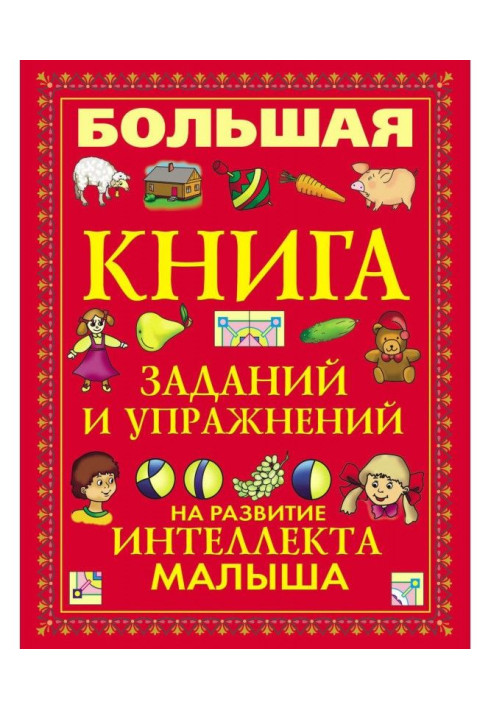 БОЛЬШАЯ

КНИГА

ЗАДАНИЙ И УПРАЖНЕНИЙ

НА РАЗВИТИЕ ИНТЕЛЛЕКТА МАЛЫША